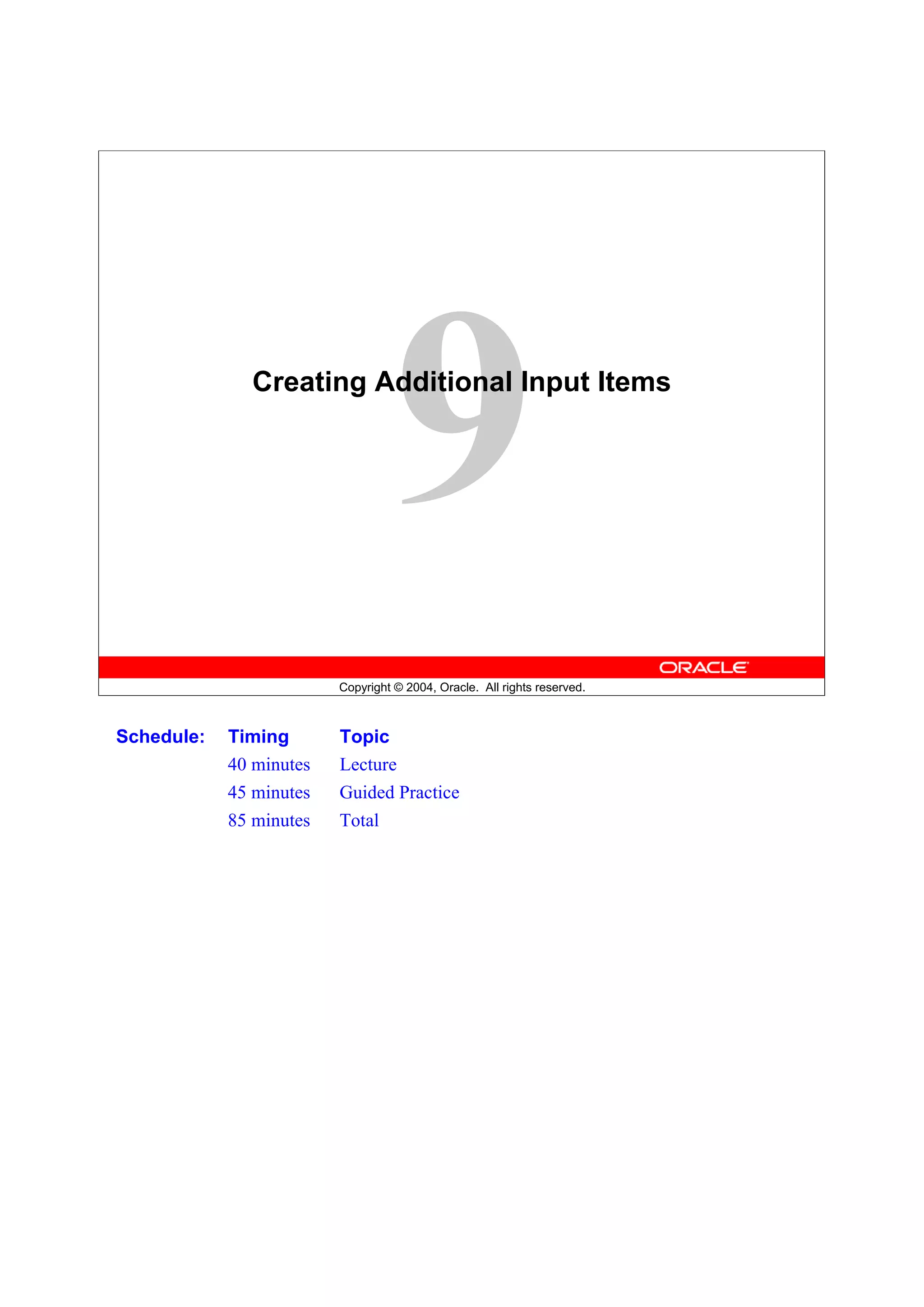 9

Creating Additional Input Items

ORACLE

Copyright © 2004, Oracle. All rights reserved.

| Schedule: | Timing | Topic |
|---|---|---|
| | 40 minutes | Lecture |
| | 45 minutes | Guided Practice |
| | 85 minutes | Total |